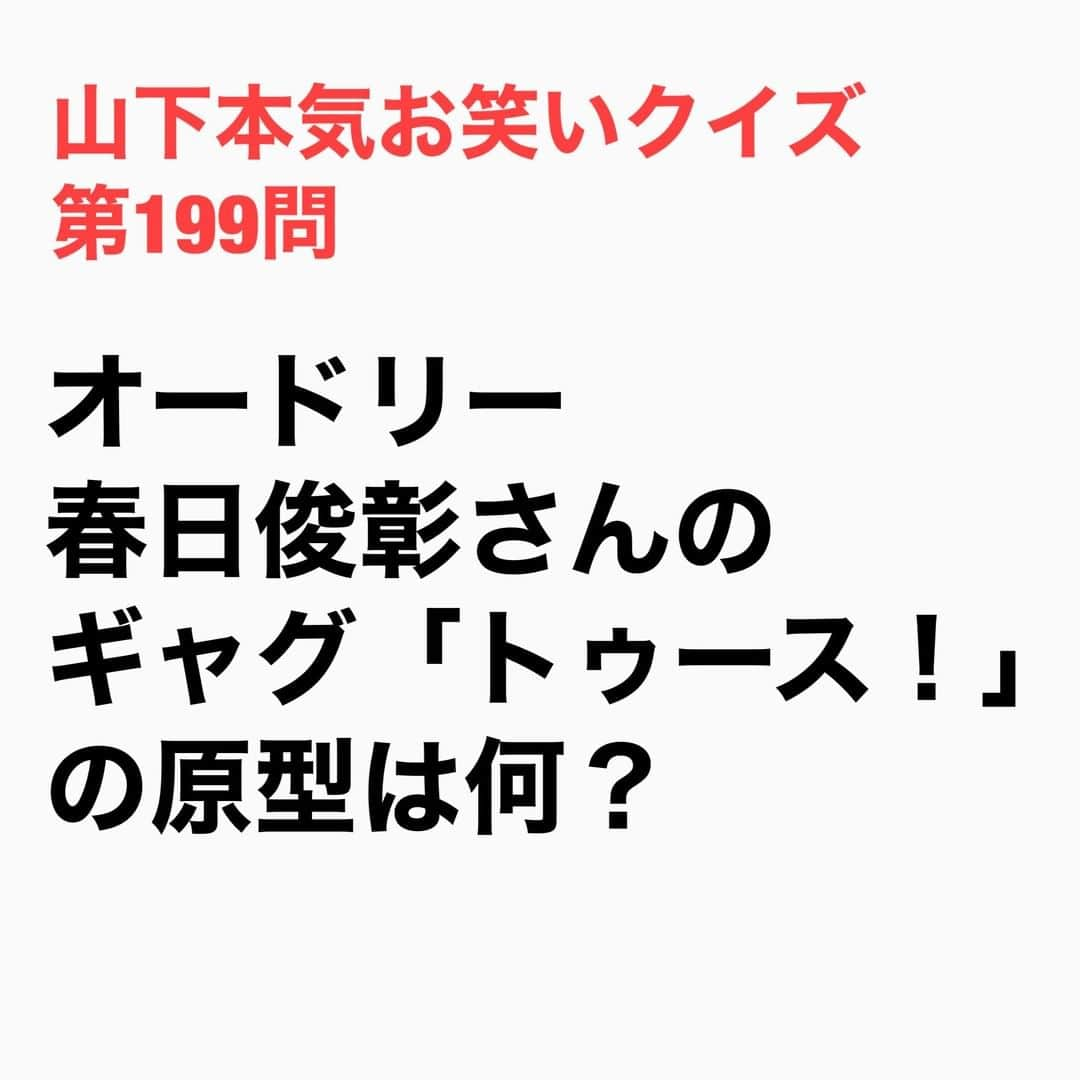 山下本気お笑いクイズ
第199問

オードリー
春日俊彰さんの
ギャグ「トゥース！」
の原型は何？